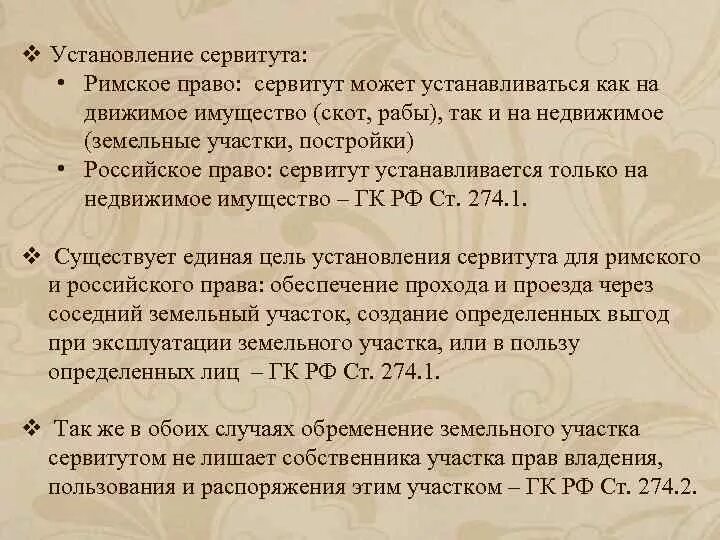 ❖ Установление сервитута:

• Римское право: сервитут может устанавливаться как на движимое имущество (скот, рабы), так и на недвижимое (земельные участки, постройки)

• Российское право: сервитут устанавливается только на недвижимое имущество – ГК РФ Ст. 274.1.

❖ Существует единая цель установления сервитута для римского и российского права: обеспечение прохода и проезда через соседний земельный участок, создание определенных выгод при эксплуатации земельного участка, или в пользу определенных лиц – ГК РФ Ст. 274.1.

❖ Так же в обоих случаях обременение земельного участка сервитутом не лишает собственника участка прав владения, пользования и распоряжения этим участком – ГК РФ Ст. 274.2.